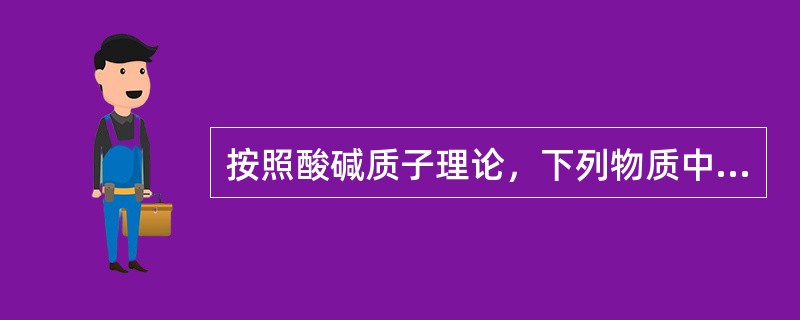 按照酸碱质子理论，下列物质中...